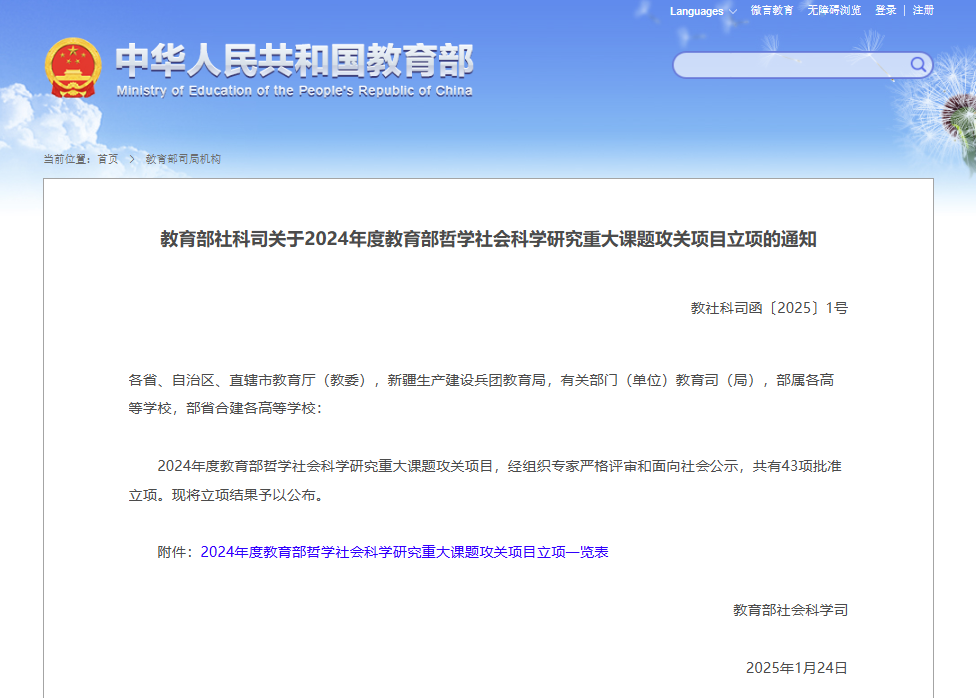 Languages 微言教育 无障碍浏览 登录 | 注册

中华人民共和国教育部
Ministry of Education of the People's Republic of China

当前位置：首页 > 教育部司局机构

教育部社科司关于2024年度教育部哲学社会科学研究重大课题攻关项目立项的通知

教社科司函〔2025〕1号

各省、自治区、直辖市教育厅（教委），新疆生产建设兵团教育局，有关部门（单位）教育司（局），部属各高等学校，部省合建各高等学校：

2024年度教育部哲学社会科学研究重大课题攻关项目，经组织专家严格评审和面向社会公示，共有43项批准立项。现将立项结果予以公布。

附件：2024年度教育部哲学社会科学研究重大课题攻关项目立项一览表

教育部社会科学司

2025年1月24日